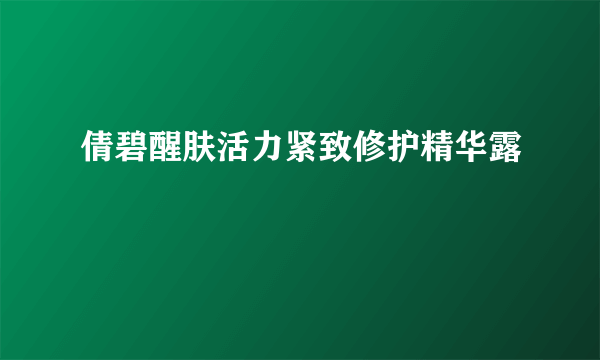 倩碧醒肤活力紧致修护精华露